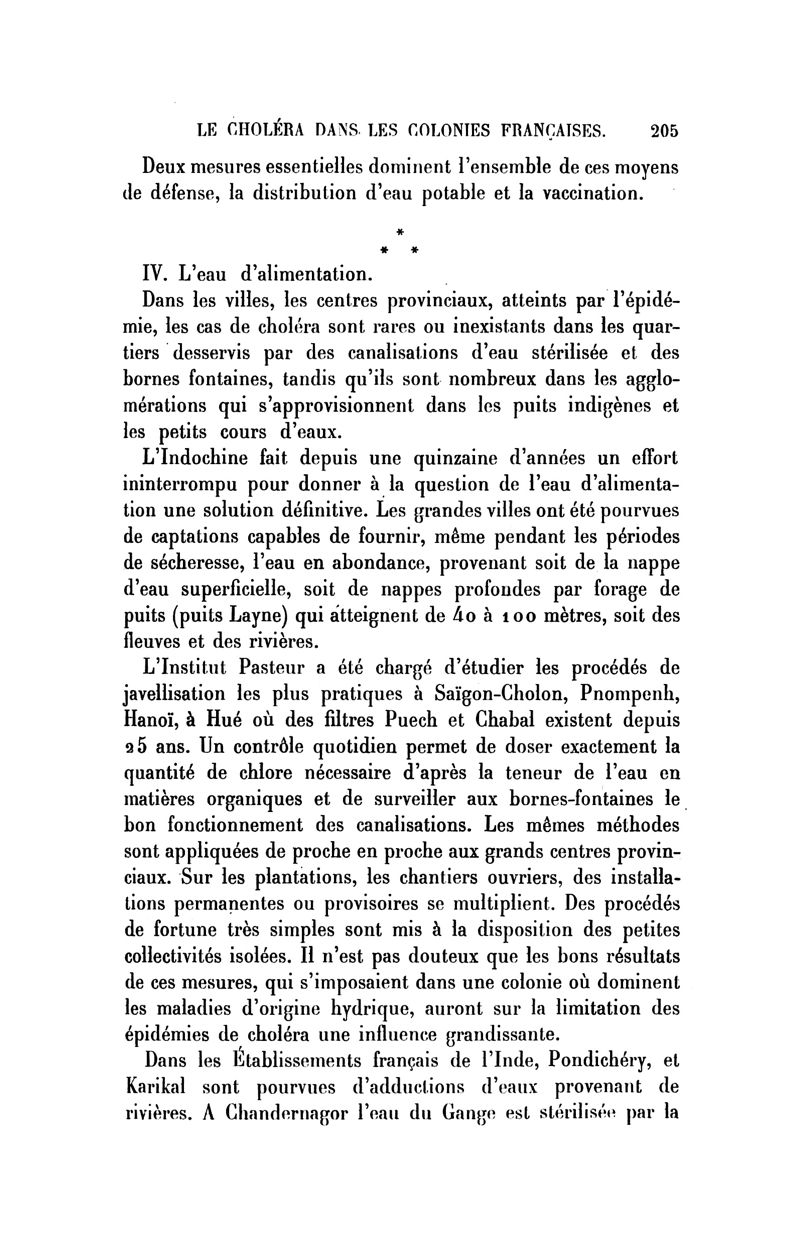 LE CHOLÉRA DANS LES COLONIES FRANÇAISES. 205

Deux mesures essentielles dominent l'ensemble de ces moyens de défense, la distribution d'eau potable et la vaccination.

* * *

IV. L'eau d'alimentation.

Dans les villes, les centres provinciaux, atteints par l'épidémie, les cas de choléra sont rares ou inexistants dans les quartiers desservis par des canalisations d'eau stérilisée et des bornes fontaines, tandis qu'ils sont nombreux dans les agglomérations qui s'approvisionnent dans les puits indigènes et les petits cours d'eaux.

L'Indochine fait depuis une quinzaine d'années un effort ininterrompu pour donner à la question de l'eau d'alimentation une solution définitive. Les grandes villes ont été pourvues de captations capables de fournir, même pendant les périodes de sécheresse, l'eau en abondance, provenant soit de la nappe d'eau superficielle, soit de nappes profondes par forage de puits (puits Layne) qui atteignent de 40 à 100 mètres, soit des fleuves et des rivières.

L'Institut Pasteur a été chargé d'étudier les procédés de javellisation les plus pratiques à Saïgon-Cholon, Pnompenh, Hanoï, à Hué où des filtres Puech et Chabal existent depuis 25 ans. Un contrôle quotidien permet de doser exactement la quantité de chlore nécessaire d'après la teneur de l'eau en matières organiques et de surveiller aux bornes-fontaines le bon fonctionnement des canalisations. Les mêmes méthodes sont appliquées de proche en proche aux grands centres provinciaux. Sur les plantations, les chantiers ouvriers, des installations permanentes ou provisoires se multiplient. Des procédés de fortune très simples sont mis à la disposition des petites collectivités isolées. Il n'est pas douteux que les bons résultats de ces mesures, qui s'imposaient dans une colonie où dominent les maladies d'origine hydrique, auront sur la limitation des épidémies de choléra une influence grandissante.

Dans les Établissements français de l'Inde, Pondichéry, et Karikal sont pourvues d'adductions d'eaux provenant de rivières. A Chandernagor l'eau du Gange est stérilisée par la